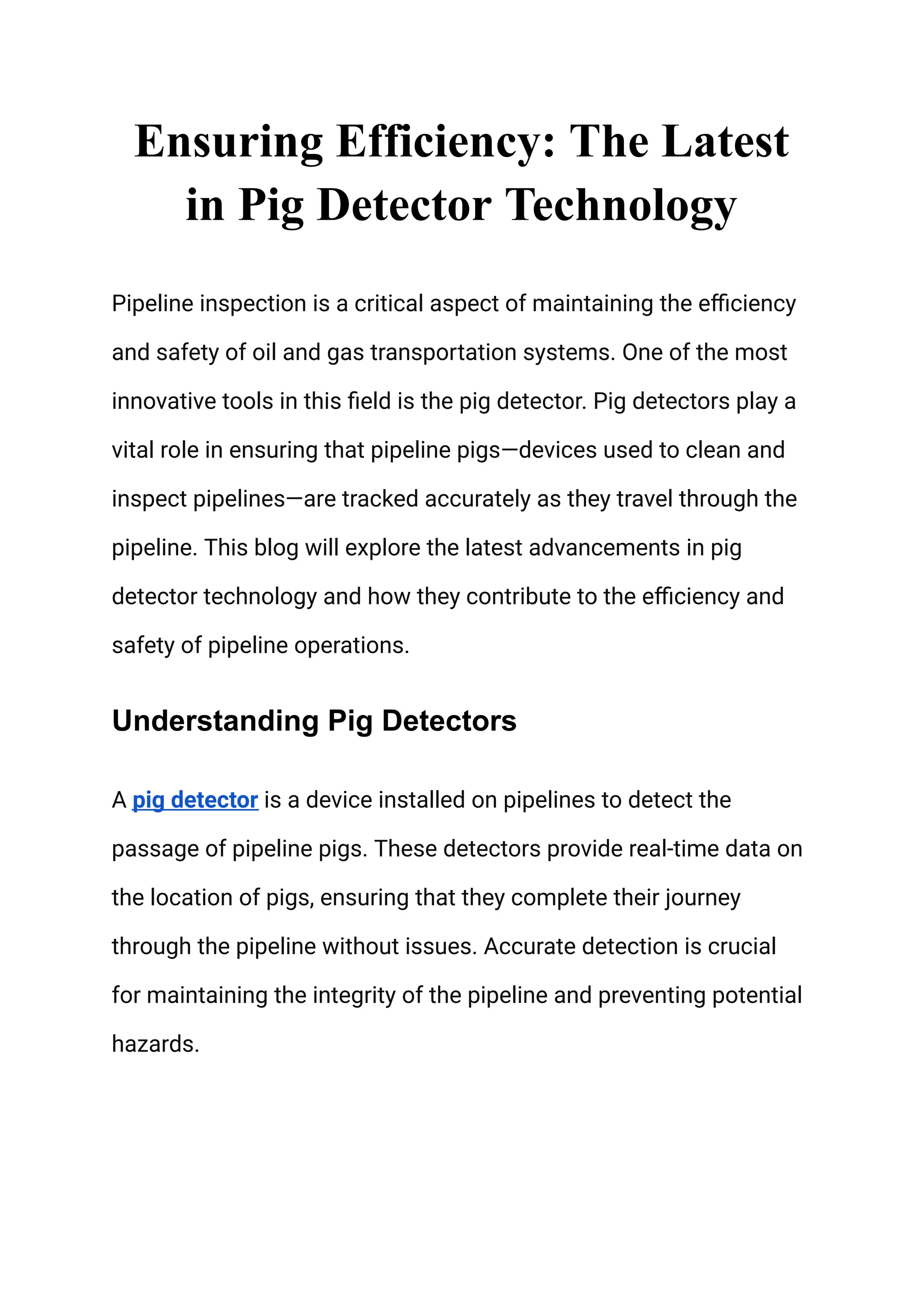 Ensuring Efficiency: The Latest in Pig Detector Technology

Pipeline inspection is a critical aspect of maintaining the efficiency and safety of oil and gas transportation systems. One of the most innovative tools in this field is the pig detector. Pig detectors play a vital role in ensuring that pipeline pigs—devices used to clean and inspect pipelines—are tracked accurately as they travel through the pipeline. This blog will explore the latest advancements in pig detector technology and how they contribute to the efficiency and safety of pipeline operations.

Understanding Pig Detectors

A pig detector is a device installed on pipelines to detect the passage of pipeline pigs. These detectors provide real-time data on the location of pigs, ensuring that they complete their journey through the pipeline without issues. Accurate detection is crucial for maintaining the integrity of the pipeline and preventing potential hazards.